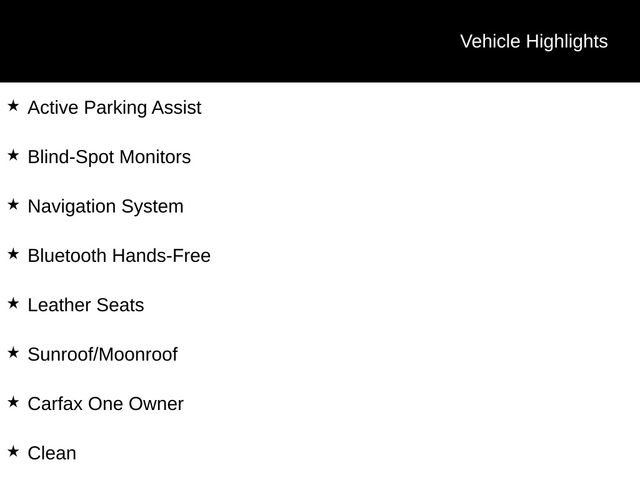 Vehicle Highlights

★ Active Parking Assist

★ Blind-Spot Monitors

★ Navigation System

★ Bluetooth Hands-Free

★ Leather Seats

★ Sunroof/Moonroof

★ Carfax One Owner

★ Clean